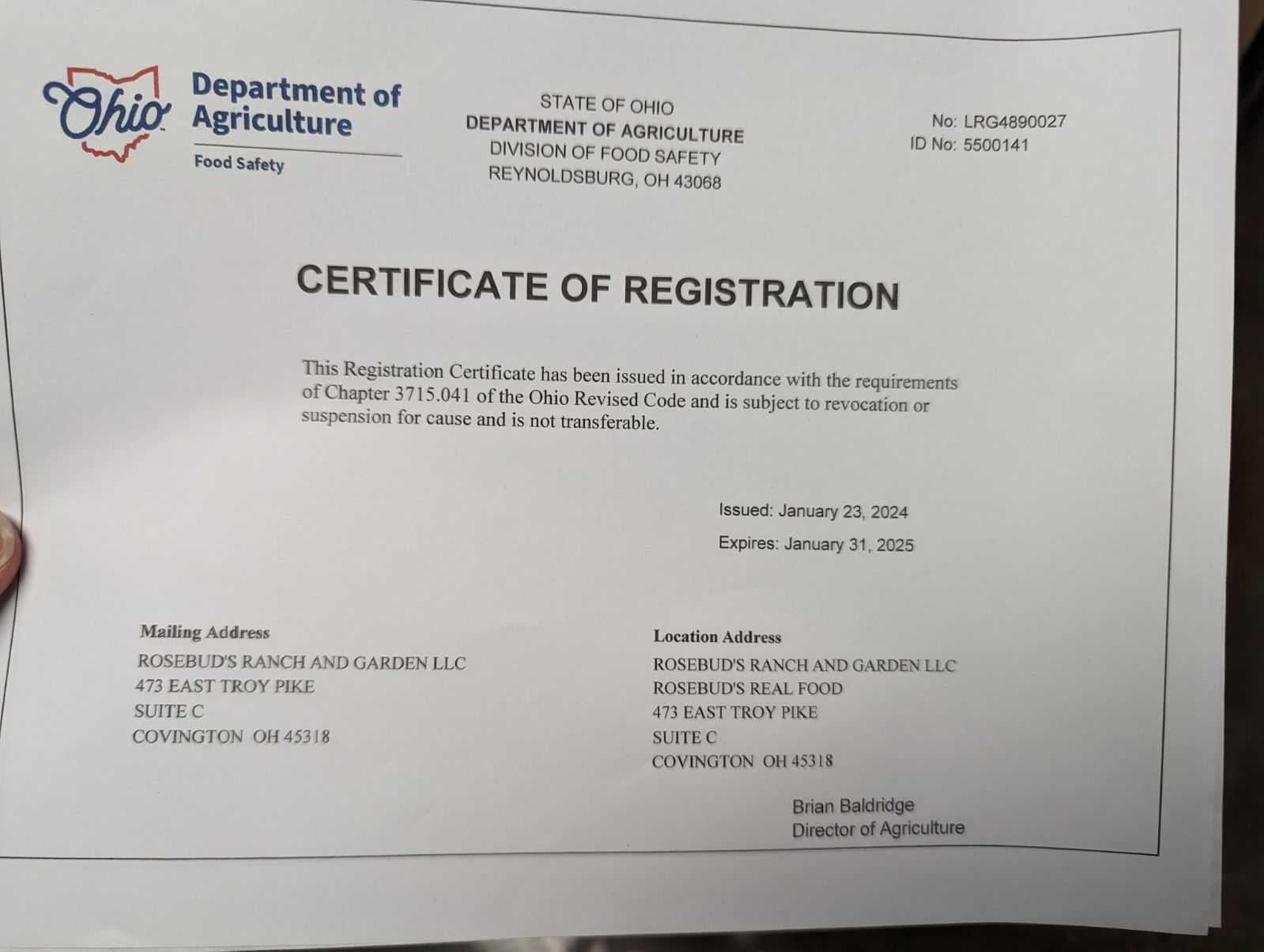 Ohio Department of Agriculture
Food Safety

STATE OF OHIO
DEPARTMENT OF AGRICULTURE
DIVISION OF FOOD SAFETY
REYNOLDSBURG, OH 43068

No: LRG4890027
ID No: 5500141

CERTIFICATE OF REGISTRATION

This Registration Certificate has been issued in accordance with the requirements of Chapter 3715.041 of the Ohio Revised Code and is subject to revocation or suspension for cause and is not transferable.

Issued: January 23, 2024
Expires: January 31, 2025

Mailing Address
ROSEBUD'S RANCH AND GARDEN LLC
473 EAST TROY PIKE
SUITE C
COVINGTON OH 45318

Location Address
ROSEBUD'S RANCH AND GARDEN LLC
ROSEBUD'S REAL FOOD
473 EAST TROY PIKE
SUITE C
COVINGTON OH 45318

Brian Baldridge
Director of Agriculture